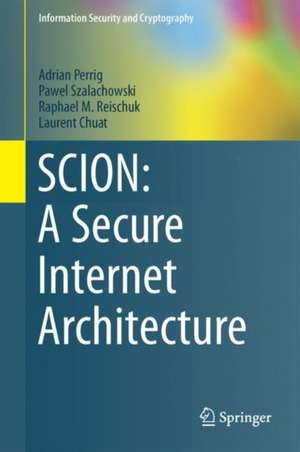 Information Security and Cryptography

Adrian Perrig
Pawel Szalachowski
Raphael M. Reischuk
Laurent Chuat

SCION:
A Secure
Internet
Architecture

Springer